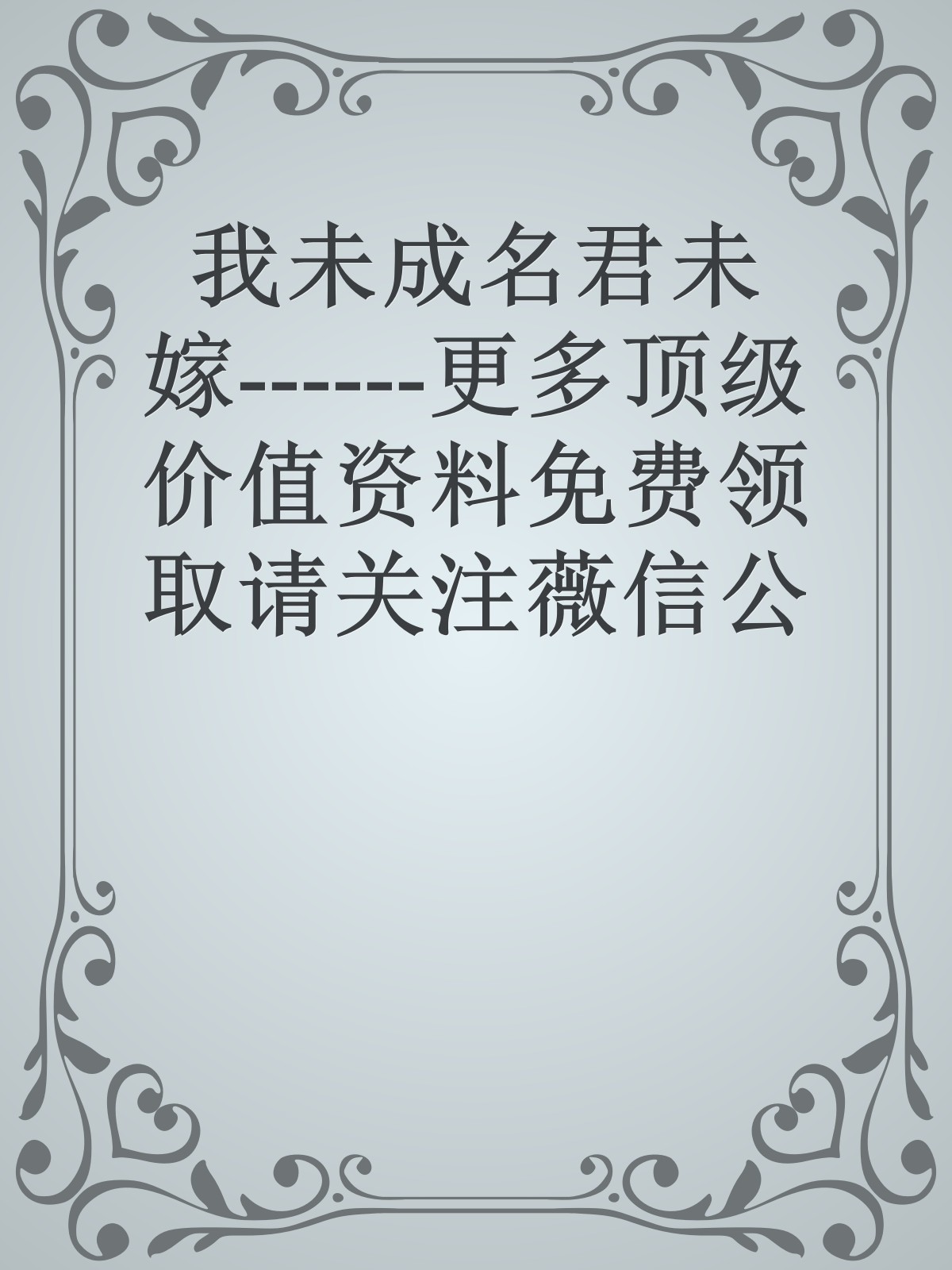 我未成名君未嫁------更多顶级价值资料免费领取请关注薇信公